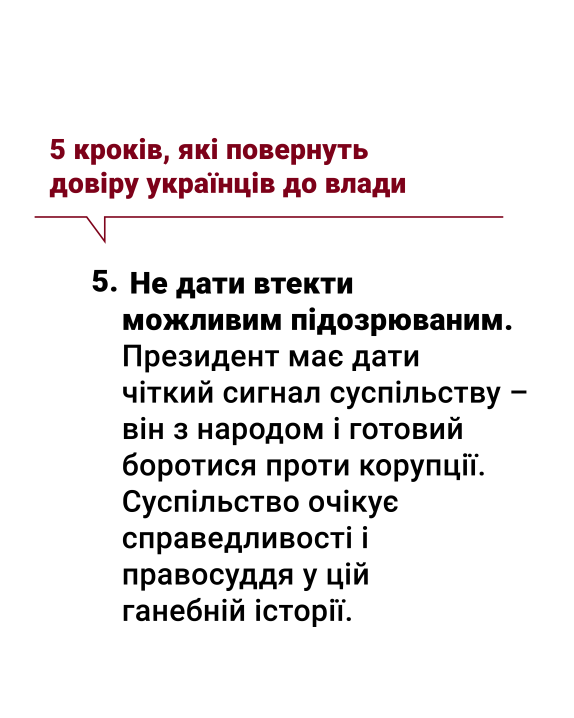 5 кроків, які повернуть довіру українців до влади

5. Не дати втекти можливим підозрюваним. Президент має дати чіткий сигнал суспільству – він з народом і готовий боротися проти корупції. Суспільство очікує справедливості і правосуддя у цій ганебній історії.